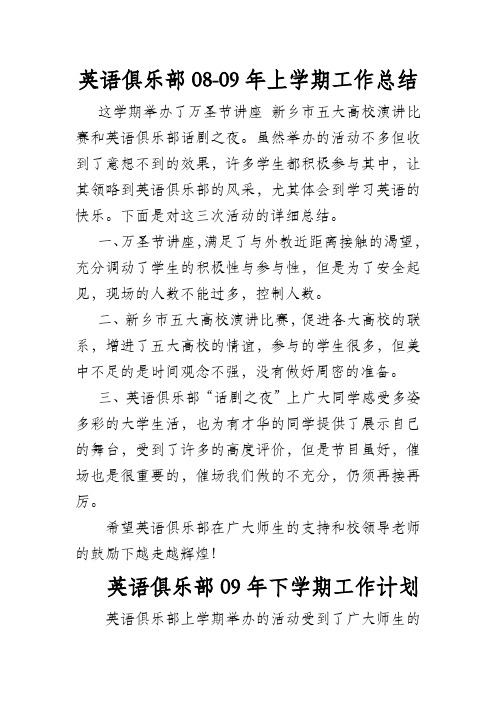 英语俱乐部 08-09 年上学期工作总结

这学期举办了万圣节讲座 新乡市五大高校演讲比赛和英语俱乐部话剧之夜。虽然举办的活动不多但收到了意想不到的效果，许多学生都积极参与其中，让其领略到英语俱乐部的风采，尤其体会到学习英语的快乐。下面是对这三次活动的详细总结。

一、万圣节讲座，满足了与外教近距离接触的渴望，充分调动了学生的积极性与参与性，但是为了安全起见，现场的人数不能过多，控制人数。

二、新乡市五大高校演讲比赛，促进各大高校的联系，增进了五大高校的情谊，参与的学生很多，但美中不足的是时间观念不强，没有做好周密的准备。

三、英语俱乐部“话剧之夜”上广大同学感受多姿多彩的大学生活，也为有才华的同学提供了展示自己的舞台，受到了许多的高度评价，但是节目虽好，催场也是很重要的，催场我们做的不充分，仍须再接再厉。

希望英语俱乐部在广大师生的支持和校领导老师的鼓励下越走越辉煌！

英语俱乐部 09 年下学期工作计划

英语俱乐部上学期举办的活动受到了广大师生的